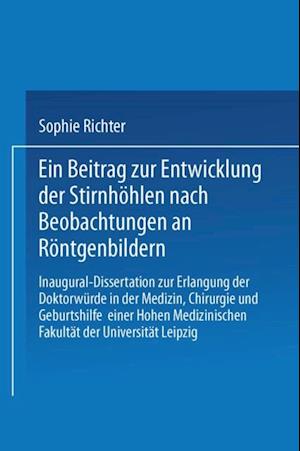 Sophie Richter

Ein Beitrag zur Entwicklung der Stirnhöhlen nach Beobachtungen an Röntgenbildern

Inaugural-Dissertation zur Erlangung der Doktorwürde in der Medizin, Chirurgie und Geburtshilfe einer Hohen Medizinischen Fakultät der Universität Leipzig